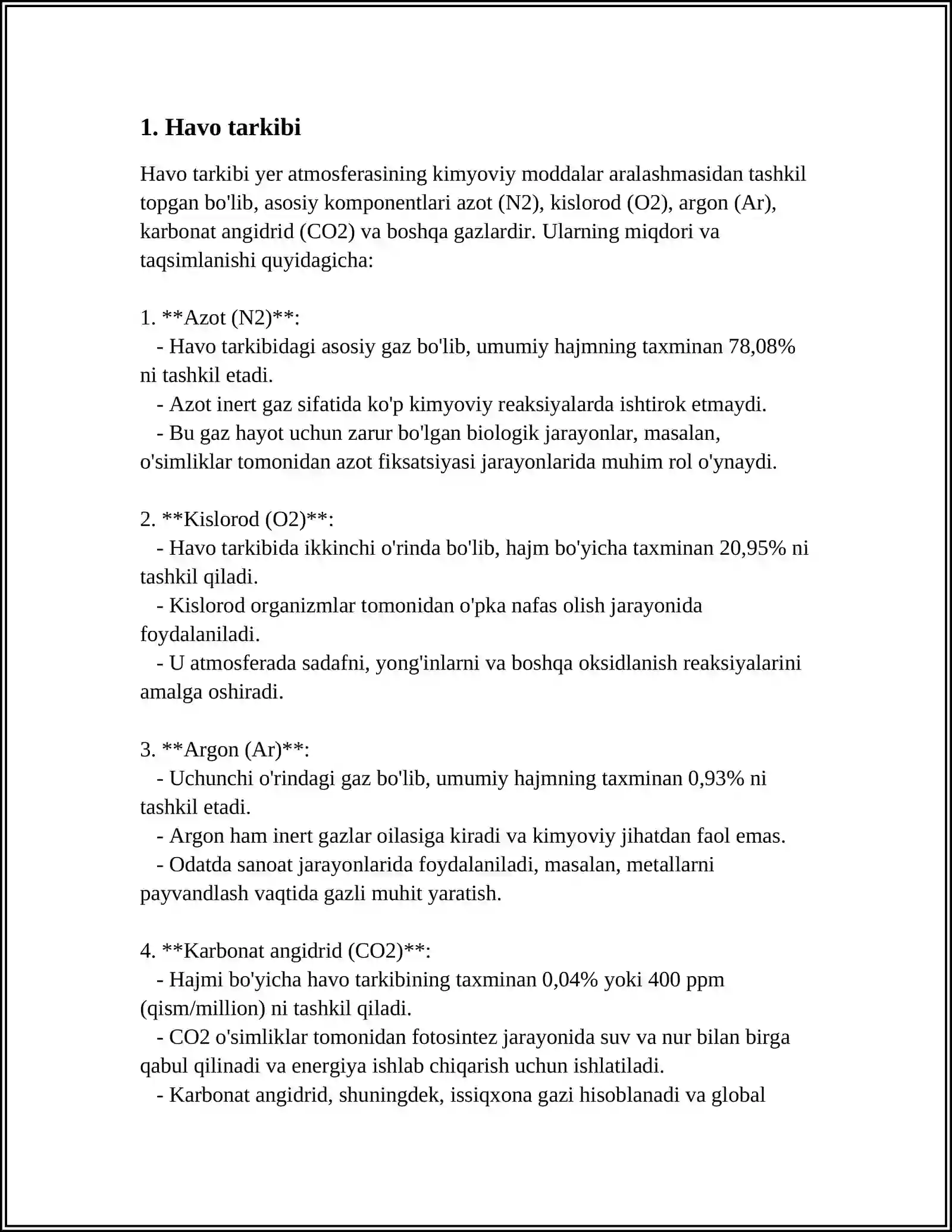 1. Havo tarkibi

Havo tarkibi yer atmosferasining kimyoviy moddalar aralashmasidan tashkil topgan bo'lib, asosiy komponentlari azot (N2), kislorod (O2), argon (Ar), karbonat angidrid (CO2) va boshqa gazlardir. Ularning miqdori va taqsimlanishi quyidagicha:

1. **Azot (N2)**:
- Havo tarkibidagi asosiy gaz bo'lib, umumiy hajmning taxminan 78,08% ni tashkil etadi.
- Azot inert gaz sifatida ko'p kimyoviy reaksiyalarda ishtirok etmaydi.
- Bu gaz hayot uchun zarur bo'lgan biologik jarayonlar, masalan, o'simliklar tomonidan azot fiksatsiyasi jarayonlarida muhim rol o'ynaydi.

2. **Kislorod (O2)**:
- Havo tarkibida ikkinchi o'rinda bo'lib, hajm bo'yicha taxminan 20,95% ni tashkil qiladi.
- Kislorod organizmlar tomonidan o'pka nafas olish jarayonida foydalaniladi.
- U atmosferada sadafni, yong'inlarni va boshqa oksidlanish reaksiyalarini amalga oshiradi.

3. **Argon (Ar)**:
- Uchunchi o'rindagi gaz bo'lib, umumiy hajmning taxminan 0,93% ni tashkil etadi.
- Argon ham inert gazlar oilasiga kiradi va kimyoviy jihatdan faol emas.
- Odatda sanoat jarayonlarida foydalaniladi, masalan, metallarni payvandlash vaqtida gazli muhit yaratish.

4. **Karbonat angidrid (CO2)**:
- Hajmi bo'yicha havo tarkibining taxminan 0,04% yoki 400 ppm (qism/million) ni tashkil qiladi.
- CO2 o'simliklar tomonidan fotosintez jarayonida suv va nur bilan birga qabul qilinadi va energiya ishlab chiqarish uchun ishlatiladi.
- Karbonat angidrid, shuningdek, issiqxona gazi hisoblanadi va global